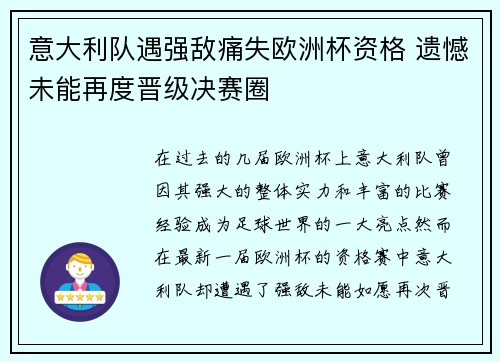 意大利队遇强敌痛失欧洲杯资格 遗憾未能再度晋级决赛圈

在过去的几届欧洲杯上意大利队曾因其强大的整体实力和丰富的比赛经验成为足球世界的一大亮点然而在最新一届欧洲杯的资格赛中意大利队却遭遇了强敌未能如愿再次晋